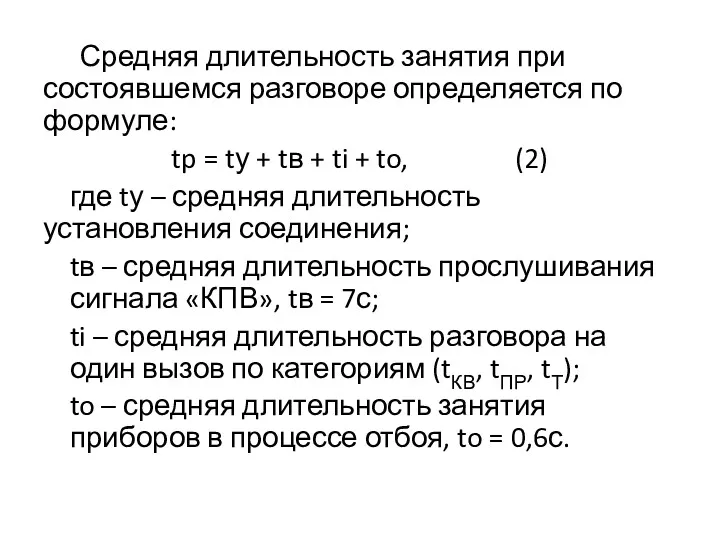 Средняя длительность занятия при состоявшемся разговоре определяется по формуле:

tр = tу + tв + ti + tо, (2)

где tу – средняя длительность установления соединения;

tв – средняя длительность прослушивания сигнала «КПВ», tв = 7с;

ti – средняя длительность разговора на один вызов по категориям ($t_{КВ}$, $t_{ПР}$, $t_{Т}$);

tо – средняя длительность занятия приборов в процессе отбоя, tо = 0,6с.